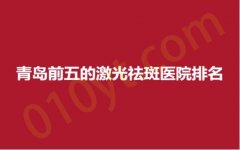 青岛前五的激光祛斑医院排名

010yt.com